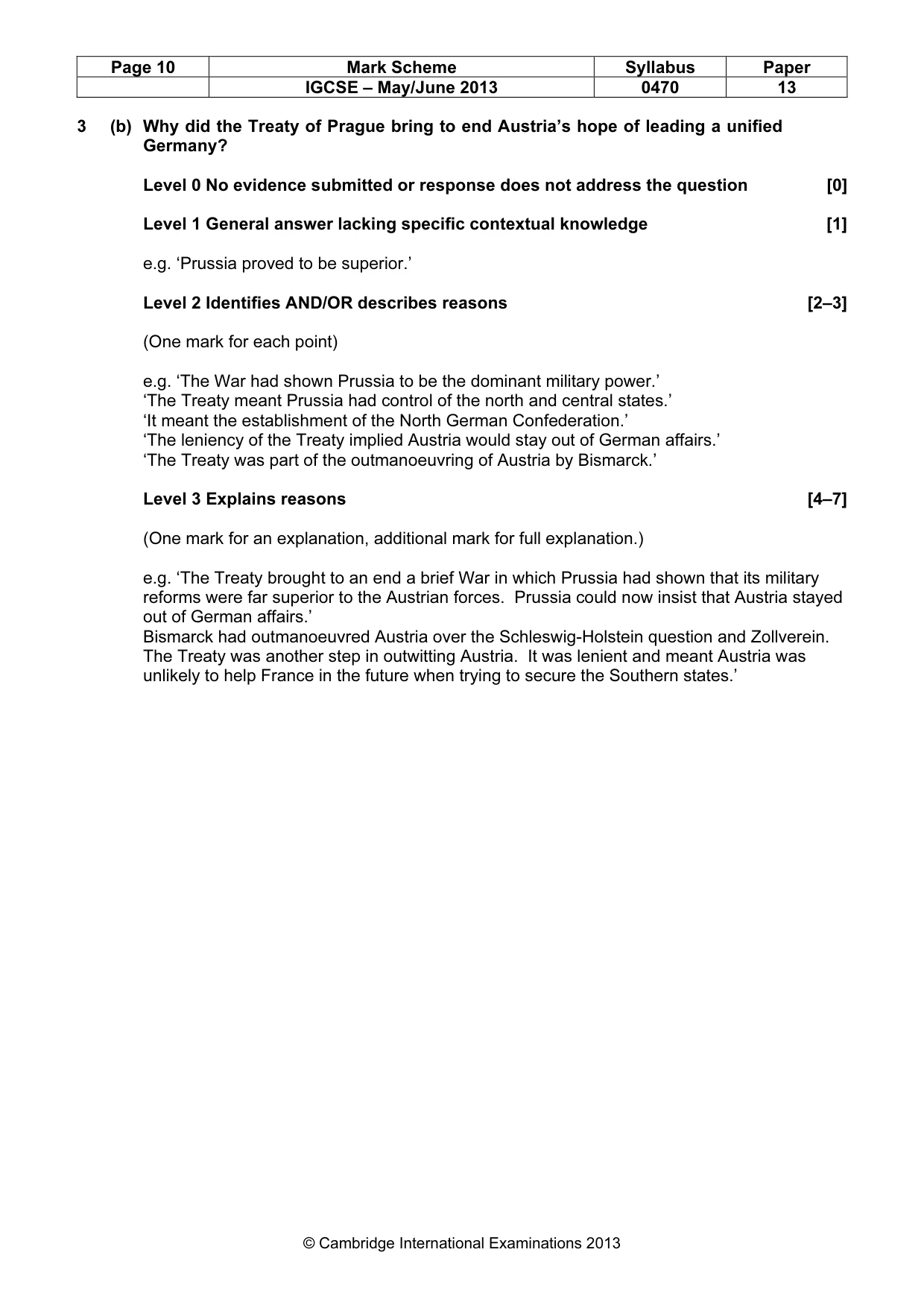 | Page 10 | Mark Scheme | Syllabus | Paper |
|---|---|---|---|
| | IGCSE – May/June 2013 | 0470 | 13 |

3 (b) Why did the Treaty of Prague bring to end Austria's hope of leading a unified Germany?

Level 0 No evidence submitted or response does not address the question [0]

Level 1 General answer lacking specific contextual knowledge [1]

e.g. 'Prussia proved to be superior.'

Level 2 Identifies AND/OR describes reasons [2–3]

(One mark for each point)

e.g. 'The War had shown Prussia to be the dominant military power.'
'The Treaty meant Prussia had control of the north and central states.'
'It meant the establishment of the North German Confederation.'
'The leniency of the Treaty implied Austria would stay out of German affairs.'
'The Treaty was part of the outmanoeuvring of Austria by Bismarck.'

Level 3 Explains reasons [4–7]

(One mark for an explanation, additional mark for full explanation.)

e.g. 'The Treaty brought to an end a brief War in which Prussia had shown that its military reforms were far superior to the Austrian forces. Prussia could now insist that Austria stayed out of German affairs.'
Bismarck had outmanoeuvred Austria over the Schleswig-Holstein question and Zollverein. The Treaty was another step in outwitting Austria. It was lenient and meant Austria was unlikely to help France in the future when trying to secure the Southern states.'

© Cambridge International Examinations 2013